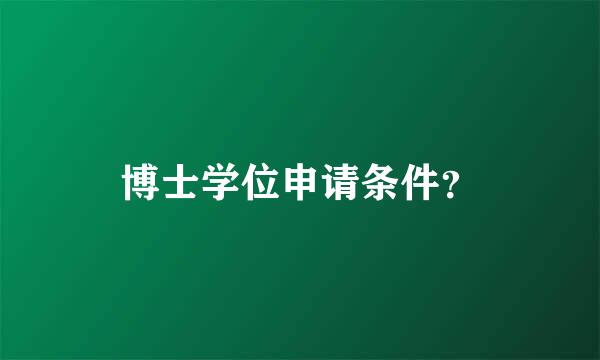 博士学位申请条件?